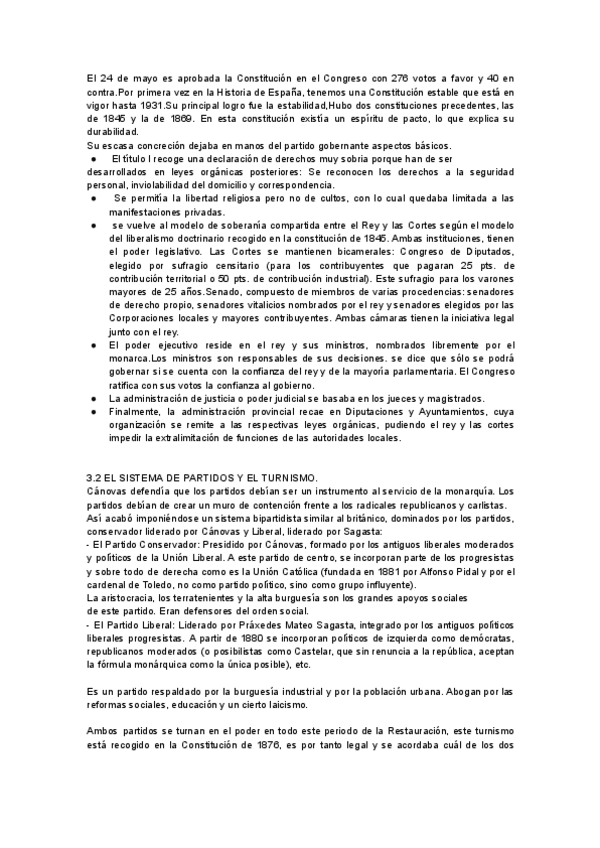 El 24 de mayo es aprobada la Constitución en el Congreso con 276 votos a favor y 40 en contra.Por primera vez en la Historia de España, tenemos una Constitución estable que está en vigor hasta 1931.Su principal logro fue la estabilidad,Hubo dos constituciones precedentes, las de 1845 y la de 1869. En esta constitución existía un espíritu de pacto, lo que explica su durabilidad.
Su escasa concreción dejaba en manos del partido gobernante aspectos básicos.
● El título I recoge una declaración de derechos muy sobria porque han de ser desarrollados en leyes orgánicas posteriores: Se reconocen los derechos a la seguridad personal, inviolabilidad del domicilio y correspondencia.
● Se permitía la libertad religiosa pero no de cultos, con lo cual quedaba limitada a las manifestaciones privadas.
● se vuelve al modelo de soberanía compartida entre el Rey y las Cortes según el modelo del liberalismo doctrinario recogido en la constitución de 1845. Ambas instituciones, tienen el poder legislativo. Las Cortes se mantienen bicamerales: Congreso de Diputados, elegido por sufragio censitario (para los contribuyentes que pagaran 25 pts. de contribución territorial o 50 pts. de contribución industrial). Este sufragio para los varones mayores de 25 años.Senado, compuesto de miembros de varias procedencias: senadores de derecho propio, senadores vitalicios nombrados por el rey y senadores elegidos por las Corporaciones locales y mayores contribuyentes. Ambas cámaras tienen la iniciativa legal junto con el rey.
● El poder ejecutivo reside en el rey y sus ministros, nombrados libremente por el monarca.Los ministros son responsables de sus decisiones. se dice que sólo se podrá gobernar si se cuenta con la confianza del rey y de la mayoría parlamentaria. El Congreso ratifica con sus votos la confianza al gobierno.
● La administración de justicia o poder judicial se basaba en los jueces y magistrados.
● Finalmente, la administración provincial recae en Diputaciones y Ayuntamientos, cuya organización se remite a las respectivas leyes orgánicas, pudiendo el rey y las cortes impedir la extralimitación de funciones de las autoridades locales.

3.2 EL SISTEMA DE PARTIDOS Y EL TURNISMO.
Cánovas defendía que los partidos debían ser un instrumento al servicio de la monarquía. Los partidos debían de crear un muro de contención frente a los radicales republicanos y carlistas.
Así acabó imponiéndose un sistema bipartidista similar al británico, dominados por los partidos, conservador liderado por Cánovas y Liberal, liderado por Sagasta:
- El Partido Conservador: Presidido por Cánovas, formado por los antiguos liberales moderados y políticos de la Unión Liberal. A este partido de centro, se incorporan parte de los progresistas y sobre todo de derecha como es la Unión Católica (fundada en 1881 por Alfonso Pidal y por el cardenal de Toledo, no como partido político, sino como grupo influyente).
La aristocracia, los terratenientes y la alta burguesía son los grandes apoyos sociales de este partido. Eran defensores del orden social.
- El Partido Liberal: Liderado por Práxedes Mateo Sagasta, integrado por los antiguos políticos liberales progresistas. A partir de 1880 se incorporan políticos de izquierda como demócratas, republicanos moderados (o posibilistas como Castelar, que sin renuncia a la república, aceptan la fórmula monárquica como la única posible), etc.

Es un partido respaldado por la burguesía industrial y por la población urbana. Abogan por las reformas sociales, educación y un cierto laicismo.

Ambos partidos se turnan en el poder en todo este periodo de la Restauración, este turnismo está recogido en la Constitución de 1876, es por tanto legal y se acordaba cuál de los dos